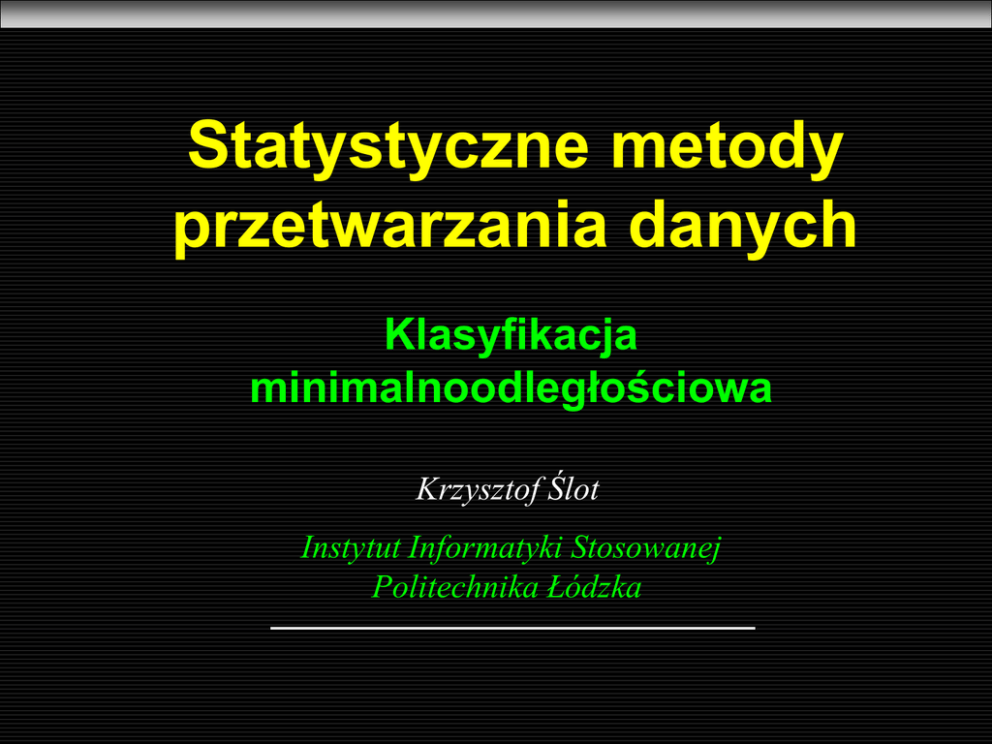 Statystyczne metody przetwarzania danych

Klasyfikacja minimalnoodległościowa

Krzysztof Ślot

Instytut Informatyki Stosowanej
Politechnika Łódzka